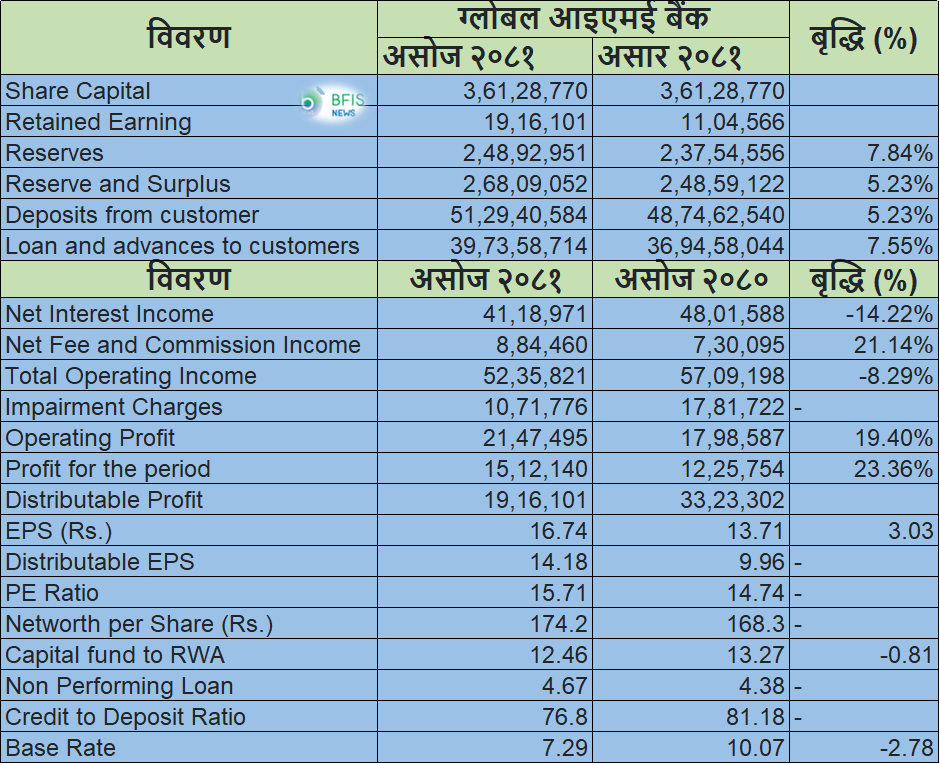 | विवरण | ग्लोबल आइएमई बैंक | | बृद्धि (%) |
|---|---|---|---|
| | असोज २०८१ | असार २०८१ | |
| Share Capital | 3,61,28,770 | 3,61,28,770 | |
| Retained Earning | 19,16,101 | 11,04,566 | |
| Reserves | 2,48,92,951 | 2,37,54,556 | 7.84% |
| Reserve and Surplus | 2,68,09,052 | 2,48,59,122 | 5.23% |
| Deposits from customer | 51,29,40,584 | 48,74,62,540 | 5.23% |
| Loan and advances to customers | 39,73,58,714 | 36,94,58,044 | 7.55% |
| विवरण | असोज २०८१ | असोज २०८० | बृद्धि (%) |
| Net Interest Income | 41,18,971 | 48,01,588 | -14.22% |
| Net Fee and Commission Income | 8,84,460 | 7,30,095 | 21.14% |
| Total Operating Income | 52,35,821 | 57,09,198 | -8.29% |
| Impairment Charges | 10,71,776 | 17,81,722 | - |
| Operating Profit | 21,47,495 | 17,98,587 | 19.40% |
| Profit for the period | 15,12,140 | 12,25,754 | 23.36% |
| Distributable Profit | 19,16,101 | 33,23,302 | |
| EPS (Rs.) | 16.74 | 13.71 | 3.03 |
| Distributable EPS | 14.18 | 9.96 | - |
| PE Ratio | 15.71 | 14.74 | - |
| Networth per Share (Rs.) | 174.2 | 168.3 | - |
| Capital fund to RWA | 12.46 | 13.27 | -0.81 |
| Non Performing Loan | 4.67 | 4.38 | - |
| Credit to Deposit Ratio | 76.8 | 81.18 | - |
| Base Rate | 7.29 | 10.07 | -2.78 |

BFIS NEWS